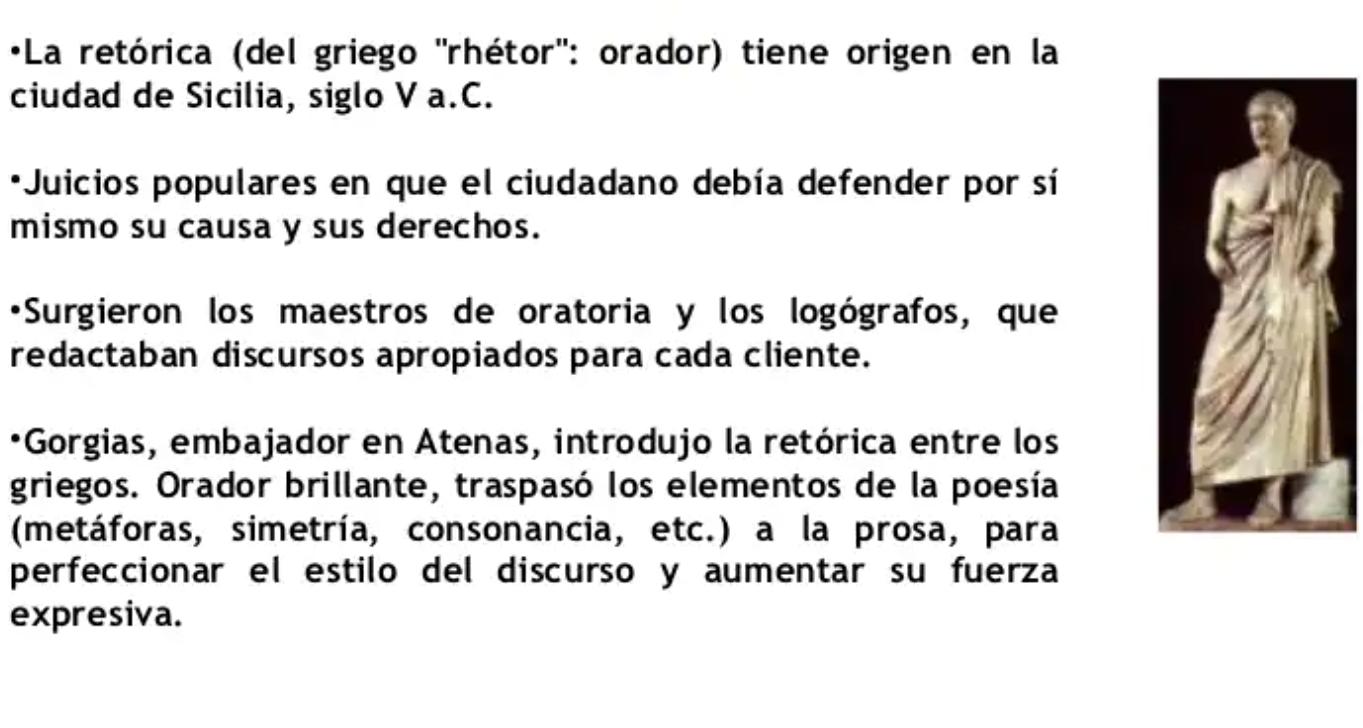 •La retórica (del griego "rhétor": orador) tiene origen en la ciudad de Sicilia, siglo V a.C.

•Juicios populares en que el ciudadano debía defender por sí mismo su causa y sus derechos.

•Surgieron los maestros de oratoria y los logógrafos, que redactaban discursos apropiados para cada cliente.

•Gorgias, embajador en Atenas, introdujo la retórica entre los griegos. Orador brillante, traspasó los elementos de la poesía (metáforas, simetría, consonancia, etc.) a la prosa, para perfeccionar el estilo del discurso y aumentar su fuerza expresiva.